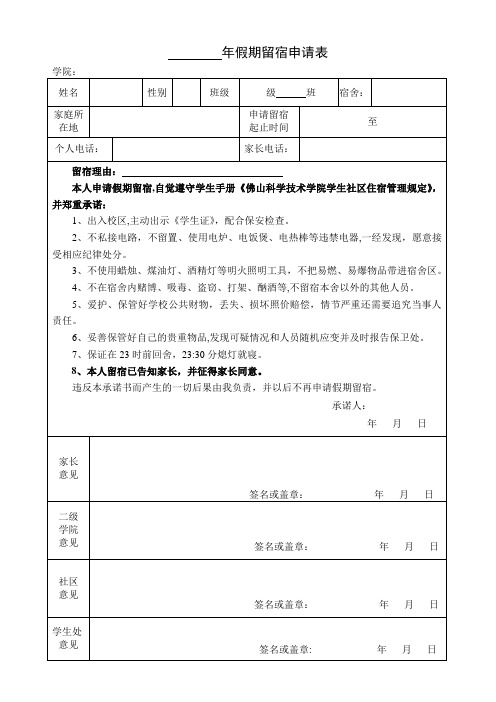 ________年假期留宿申请表

学院：

| 姓名 | | 性别 | | 班级 | 级______班 | 宿舍： |
|---|---|---|---|---|---|---|
| 家庭所在地 | | | | 申请留宿起止时间 | 至 | |
| 个人电话： | | | | 家长电话： | | |

留宿理由：________________________________

本人申请假期留宿,自觉遵守学生手册《佛山科学技术学院学生社区住宿管理规定》,并郑重承诺：

1、出入校区,主动出示《学生证》，配合保安检查。

2、不私接电路，不留置、使用电炉、电饭煲、电热棒等违禁电器,一经发现，愿意接受相应纪律处分。

3、不使用蜡烛、煤油灯、酒精灯等明火照明工具，不把易燃、易爆物品带进宿舍区。

4、不在宿舍内赌博、吸毒、盗窃、打架、酗酒等,不留宿本舍以外的其他人员。

5、爱护、保管好学校公共财物，丢失、损坏照价赔偿，情节严重还需要追究当事人责任。

6、妥善保管好自己的贵重物品,发现可疑情况和人员随机应变并及时报告保卫处。

7、保证在 23 时前回舍，23:30 分熄灯就寝。

8、本人留宿已告知家长，并征得家长同意。

违反本承诺书而产生的一切后果由我负责，并以后不再申请假期留宿。

承诺人：

年 月 日

| 家长意见 | 签名或盖章： 年 月 日 |
|---|---|
| 二级学院意见 | 签名或盖章： 年 月 日 |
| 社区意见 | 签名或盖章： 年 月 日 |
| 学生处意见 | 签名或盖章： 年 月 日 |